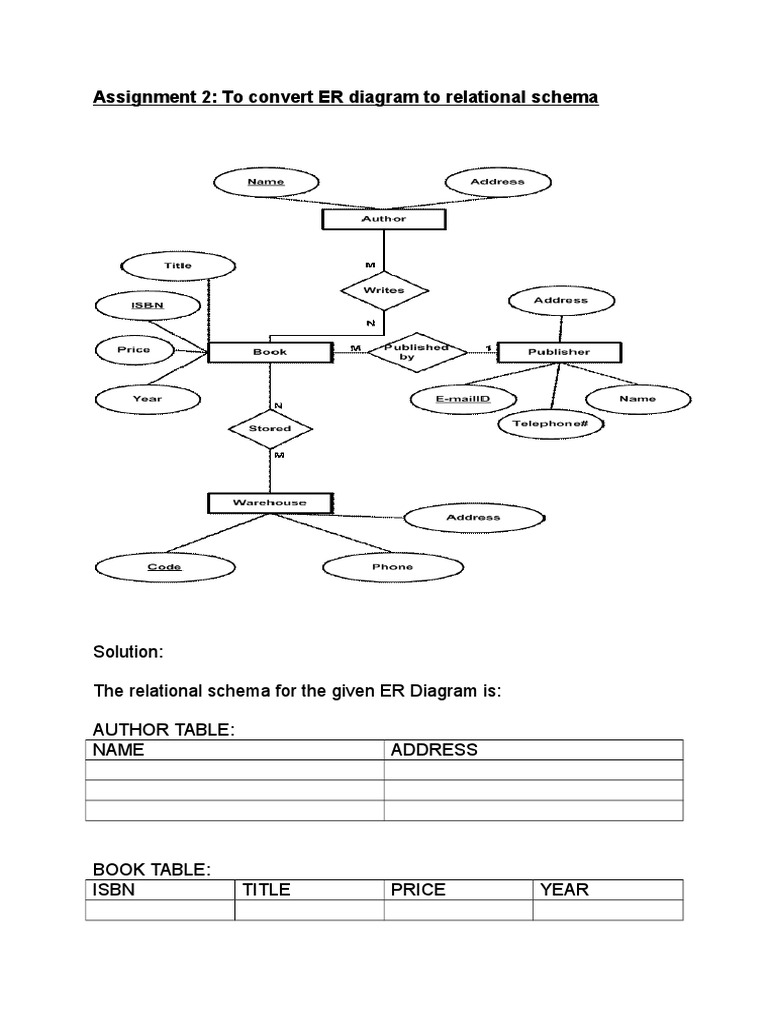 Assignment 2: To convert ER diagram to relational schema

Name
Address
Author
M
Writes
N
Title
ISBN
Price
Year
Book
M
Published by
1
Publisher
Address
E-mailID
Telephone#
Name
N
Stored
M
Warehouse
Address
Code
Phone

Solution:

The relational schema for the given ER Diagram is:

AUTHOR TABLE:

| NAME | ADDRESS |
|---|---|
| | |
| | |
| | |

BOOK TABLE:

| ISBN | TITLE | PRICE | YEAR |
|---|---|---|---|
| | | | |